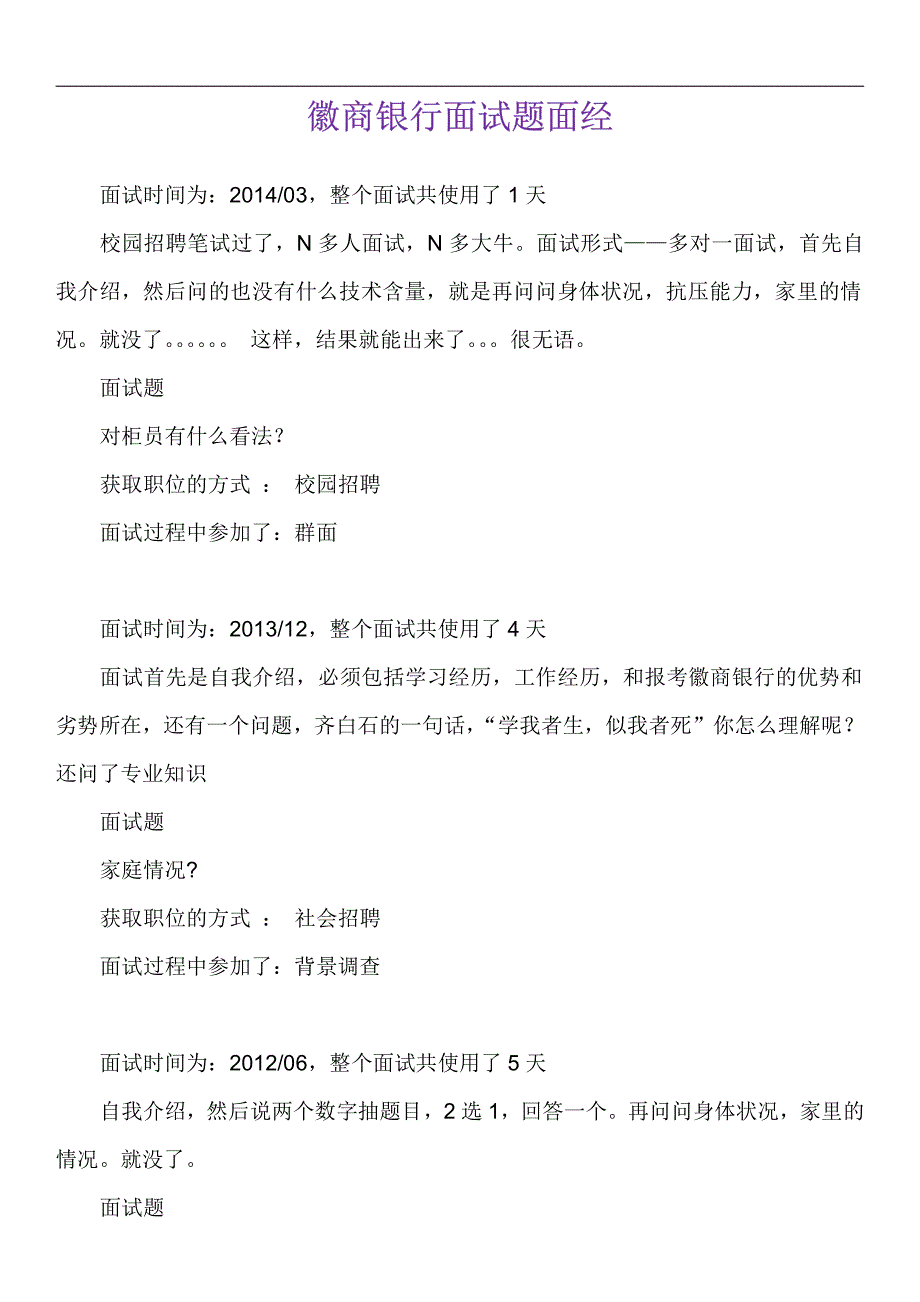 徽商银行面试题面经

面试时间为：2014/03，整个面试共使用了 1 天

校园招聘笔试过了，N 多人面试，N 多大牛。面试形式——多对一面试，首先自我介绍，然后问的也没有什么技术含量，就是再问问身体状况，抗压能力，家里的情况。就没了。。。。。。 这样，结果就能出来了。。。很无语。

面试题

对柜员有什么看法?

获取职位的方式 ： 校园招聘

面试过程中参加了：群面

面试时间为：2013/12，整个面试共使用了 4 天

面试首先是自我介绍，必须包括学习经历，工作经历，和报考徽商银行的优势和劣势所在，还有一个问题，齐白石的一句话，“学我者生，似我者死”你怎么理解呢？还问了专业知识

面试题

家庭情况?

获取职位的方式 ： 社会招聘

面试过程中参加了：背景调查

面试时间为：2012/06，整个面试共使用了 5 天

自我介绍，然后说两个数字抽题目，2 选 1，回答一个。再问问身体状况，家里的情况。就没了。

面试题